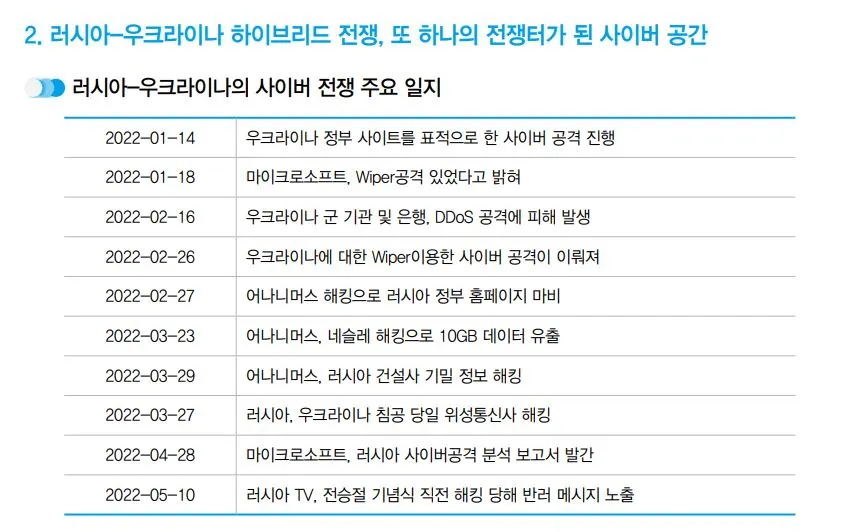 2. 러시아-우크라이나 하이브리드 전쟁, 또 하나의 전쟁터가 된 사이버 공간

러시아-우크라이나의 사이버 전쟁 주요 일지

| 2022-01-14 | 우크라이나 정부 사이트를 표적으로 한 사이버 공격 진행 |
|---|---|
| 2022-01-18 | 마이크로소프트, Wiper공격 있었다고 밝혀 |
| 2022-02-16 | 우크라이나 군 기관 및 은행, DDoS 공격에 피해 발생 |
| 2022-02-26 | 우크라이나에 대한 Wiper이용한 사이버 공격이 이뤄져 |
| 2022-02-27 | 어나니머스 해킹으로 러시아 정부 홈페이지 마비 |
| 2022-03-23 | 어나니머스, 네슬레 해킹으로 10GB 데이터 유출 |
| 2022-03-29 | 어나니머스, 러시아 건설사 기밀 정보 해킹 |
| 2022-03-27 | 러시아, 우크라이나 침공 당일 위성통신사 해킹 |
| 2022-04-28 | 마이크로소프트, 러시아 사이버공격 분석 보고서 발간 |
| 2022-05-10 | 러시아 TV, 전승절 기념식 직전 해킹 당해 반러 메시지 노출 |